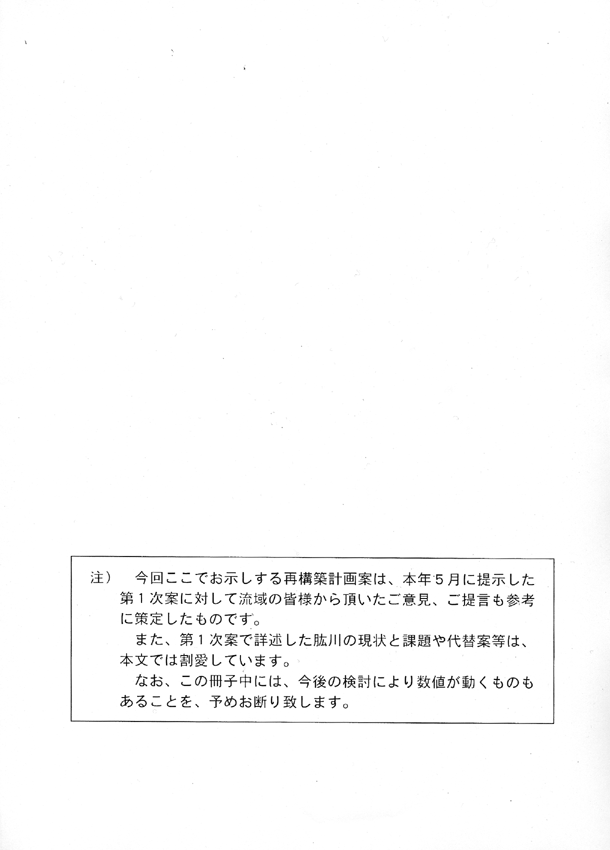 注） 今回ここでお示しする再構築計画案は、本年5月に提示した第1次案に対して流域の皆様から頂いたご意見、ご提言も参考に策定したものです。

また、第1次案で詳述した肱川の現状と課題や代替案等は、本文では割愛しています。

なお、この冊子中には、今後の検討により数値が動くものもあることを、予めお断り致します。